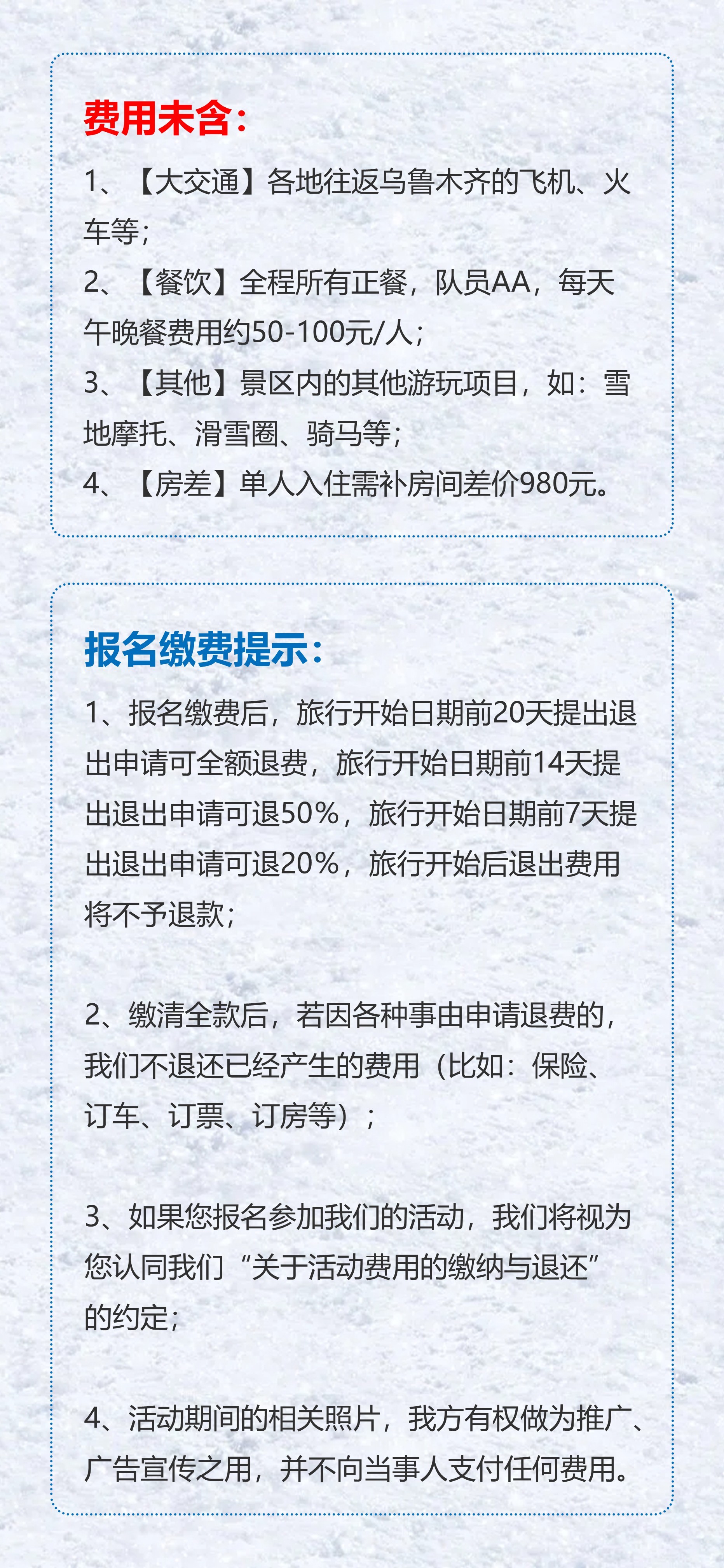 费用未含：

1、【大交通】各地往返乌鲁木齐的飞机、火车等；
2、【餐饮】全程所有正餐，队员AA，每天午晚餐费用约50-100元/人；
3、【其他】景区内的其他游玩项目，如：雪地摩托、滑雪圈、骑马等；
4、【房差】单人入住需补房间差价980元。

报名缴费提示：

1、报名缴费后，旅行开始日期前20天提出退出申请可全额退费，旅行开始日期前14天提出退出申请可退50%，旅行开始日期前7天提出退出申请可退20%，旅行开始后退出费用将不予退款；

2、缴清全款后，若因各种事由申请退费的，我们不退还已经产生的费用（比如：保险、订车、订票、订房等）；

3、如果您报名参加我们的活动，我们将视为您认同我们“关于活动费用的缴纳与退还”的约定；

4、活动期间的相关照片，我方有权做为推广、广告宣传之用，并不向当事人支付任何费用。